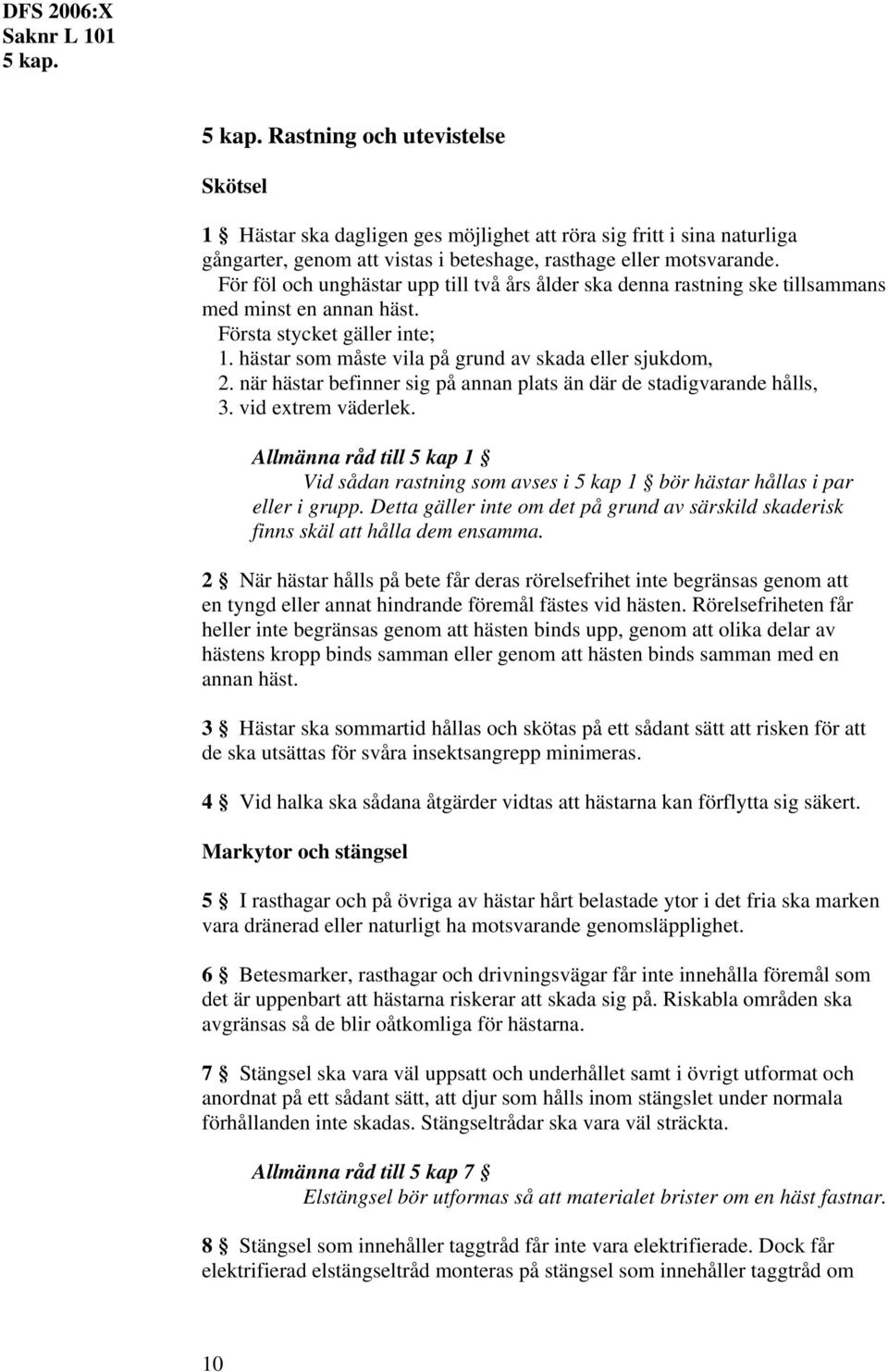 DFS 2006:X
Saknr L 101
5 kap.

5 kap. Rastning och utevistelse

Skötsel

1 § Hästar ska dagligen ges möjlighet att röra sig fritt i sina naturliga gångarter, genom att vistas i beteshage, rasthage eller motsvarande. För föl och unghästar upp till två års ålder ska denna rastning ske tillsammans med minst en annan häst.

Första stycket gäller inte;
1. hästar som måste vila på grund av skada eller sjukdom,
2. när hästar befinner sig på annan plats än där de stadigvarande hålls,
3. vid extrem väderlek.

Allmänna råd till 5 kap 1 §
Vid sådan rastning som avses i 5 kap 1 § bör hästar hållas i par eller i grupp. Detta gäller inte om det på grund av särskild skaderisk finns skäl att hålla dem ensamma.

2 § När hästar hålls på bete får deras rörelsefrihet inte begränsas genom att en tyngd eller annat hindrande föremål fästes vid hästen. Rörelsefriheten får heller inte begränsas genom att hästen binds upp, genom att olika delar av hästens kropp binds samman eller genom att hästen binds samman med en annan häst.

3 § Hästar ska sommartid hållas och skötas på ett sådant sätt att risken för att de ska utsättas för svåra insektsangrepp minimeras.

4 § Vid halka ska sådana åtgärder vidtas att hästarna kan förflytta sig säkert.

Markytor och stängsel

5 § I rasthagar och på övriga av hästar hårt belastade ytor i det fria ska marken vara dränerad eller naturligt ha motsvarande genomsläpplighet.

6 § Betesmarker, rasthagar och drivningsvägar får inte innehålla föremål som det är uppenbart att hästarna riskerar att skada sig på. Riskabla områden ska avgränsas så de blir oåtkomliga för hästarna.

7 § Stängsel ska vara väl uppsatt och underhållet samt i övrigt utformat och anordnat på ett sådant sätt, att djur som hålls inom stängslet under normala förhållanden inte skadas. Stängseltrådar ska vara väl sträckta.

Allmänna råd till 5 kap 7 §
Elstängsel bör utformas så att materialet brister om en häst fastnar.

8 § Stängsel som innehåller taggtråd får inte vara elektrifierade. Dock får elektrifierad elstängseltråd monteras på stängsel som innehåller taggtråd om

10